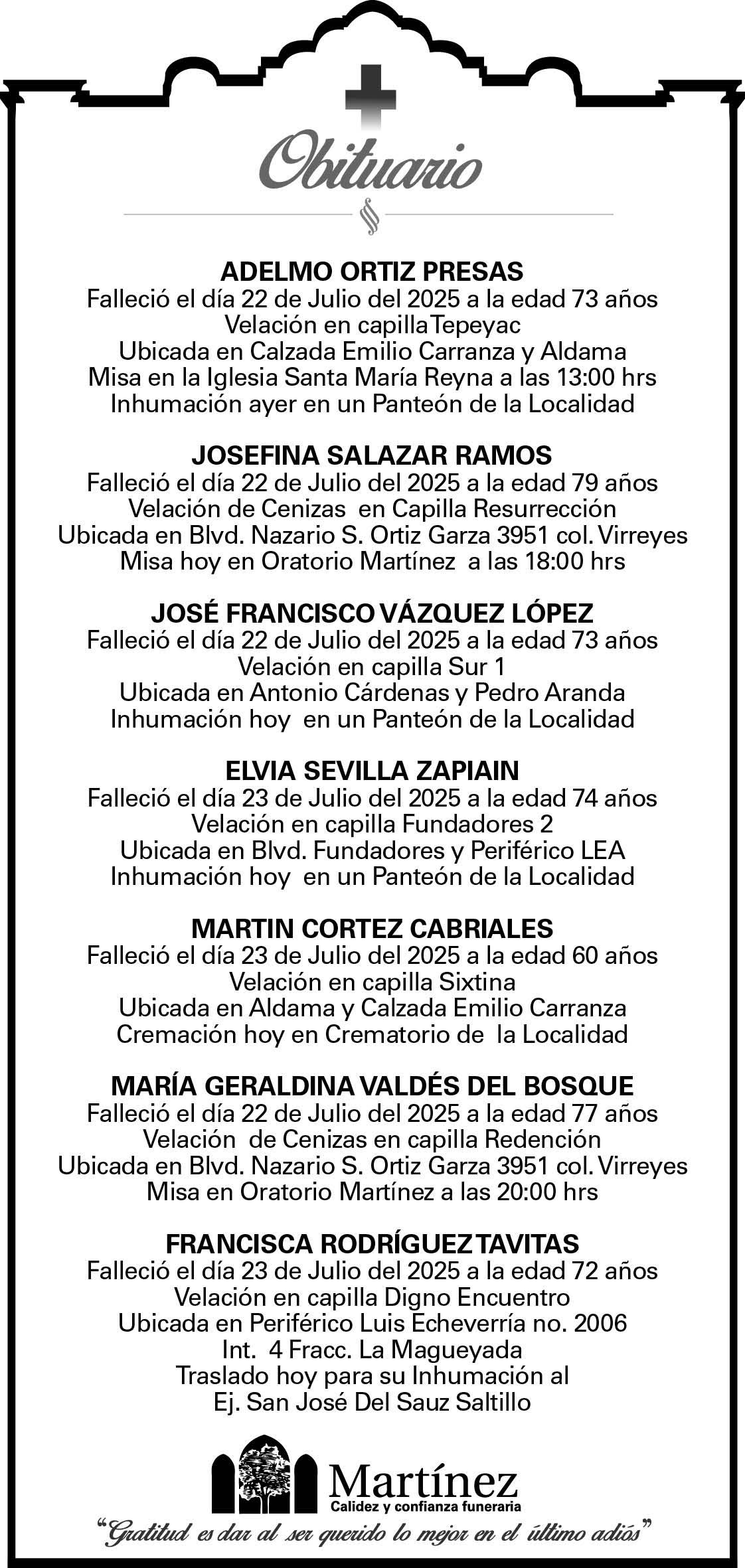 Obituario

ADELMO ORTIZ PRESAS
Falleció el día 22 de Julio del 2025 a la edad 73 años
Velación en capilla Tepeyac
Ubicada en Calzada Emilio Carranza y Aldama
Misa en la Iglesia Santa María Reyna a las 13:00 hrs
Inhumación ayer en un Panteón de la Localidad

JOSEFINA SALAZAR RAMOS
Falleció el día 22 de Julio del 2025 a la edad 79 años
Velación de Cenizas en Capilla Resurrección
Ubicada en Blvd. Nazario S. Ortiz Garza 3951 col. Virreyes
Misa hoy en Oratorio Martínez a las 18:00 hrs

JOSÉ FRANCISCO VÁZQUEZ LÓPEZ
Falleció el día 22 de Julio del 2025 a la edad 73 años
Velación en capilla Sur 1
Ubicada en Antonio Cárdenas y Pedro Aranda
Inhumación hoy en un Panteón de la Localidad

ELVIA SEVILLA ZAPIAIN
Falleció el día 23 de Julio del 2025 a la edad 74 años
Velación en capilla Fundadores 2
Ubicada en Blvd. Fundadores y Periférico LEA
Inhumación hoy en un Panteón de la Localidad

MARTIN CORTEZ CABRIALES
Falleció el día 23 de Julio del 2025 a la edad 60 años
Velación en capilla Sixtina
Ubicada en Aldama y Calzada Emilio Carranza
Cremación hoy en Crematorio de la Localidad

MARÍA GERALDINA VALDÉS DEL BOSQUE
Falleció el día 22 de Julio del 2025 a la edad 77 años
Velación de Cenizas en capilla Redención
Ubicada en Blvd. Nazario S. Ortiz Garza 3951 col. Virreyes
Misa en Oratorio Martínez a las 20:00 hrs

FRANCISCA RODRÍGUEZ TAVITAS
Falleció el día 23 de Julio del 2025 a la edad 72 años
Velación en capilla Digno Encuentro
Ubicada en Periférico Luis Echeverría no. 2006
Int. 4 Fracc. La Magueyada
Traslado hoy para su Inhumación al
Ej. San José Del Sauz Saltillo

Martínez
Calidez y confianza funeraria
"Gratitud es dar al ser querido lo mejor en el último adiós"